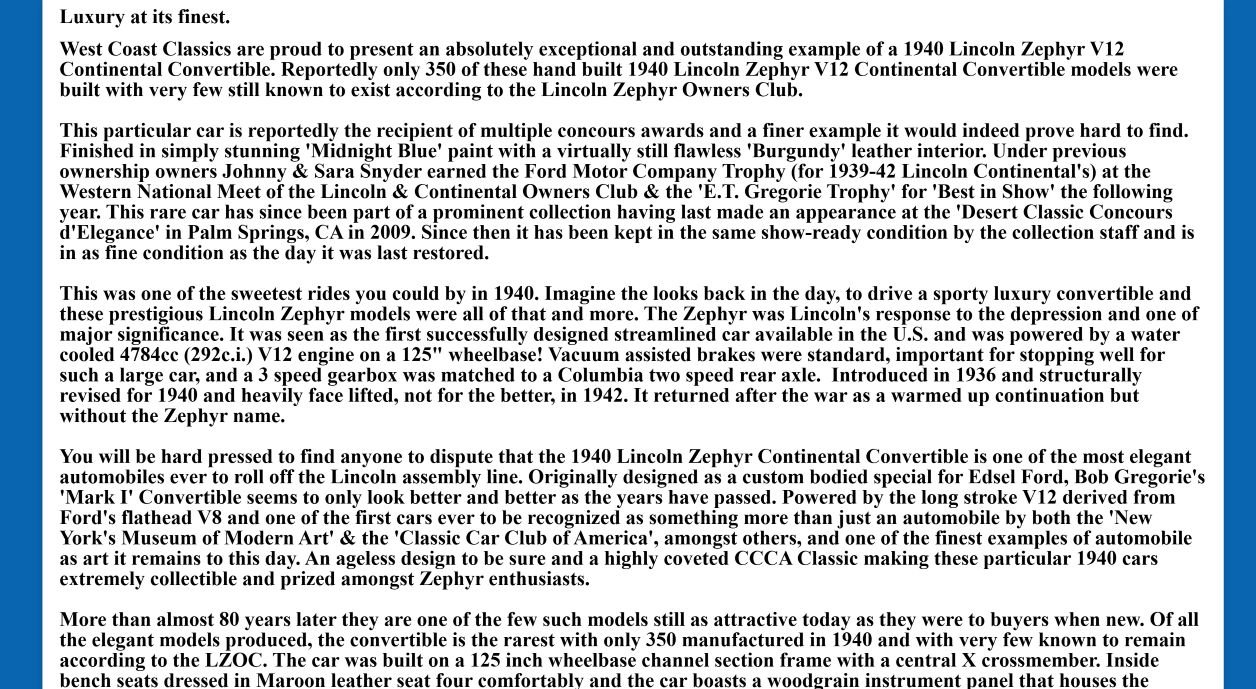 Luxury at its finest.

West Coast Classics are proud to present an absolutely exceptional and outstanding example of a 1940 Lincoln Zephyr V12 Continental Convertible. Reportedly only 350 of these hand built 1940 Lincoln Zephyr V12 Continental Convertible models were built with very few still known to exist according to the Lincoln Zephyr Owners Club.

This particular car is reportedly the recipient of multiple concours awards and a finer example it would indeed prove hard to find. Finished in simply stunning 'Midnight Blue' paint with a virtually still flawless 'Burgundy' leather interior. Under previous ownership owners Johnny & Sara Snyder earned the Ford Motor Company Trophy (for 1939-42 Lincoln Continental's) at the Western National Meet of the Lincoln & Continental Owners Club & the 'E.T. Gregorie Trophy' for 'Best in Show' the following year. This rare car has since been part of a prominent collection having last made an appearance at the 'Desert Classic Concours d'Elegance' in Palm Springs, CA in 2009. Since then it has been kept in the same show-ready condition by the collection staff and is in as fine condition as the day it was last restored.

This was one of the sweetest rides you could by in 1940. Imagine the looks back in the day, to drive a sporty luxury convertible and these prestigious Lincoln Zephyr models were all of that and more. The Zephyr was Lincoln's response to the depression and one of major significance. It was seen as the first successfully designed streamlined car available in the U.S. and was powered by a water cooled 4784cc (292c.i.) V12 engine on a 125" wheelbase! Vacuum assisted brakes were standard, important for stopping well for such a large car, and a 3 speed gearbox was matched to a Columbia two speed rear axle. Introduced in 1936 and structurally revised for 1940 and heavily face lifted, not for the better, in 1942. It returned after the war as a warmed up continuation but without the Zephyr name.

You will be hard pressed to find anyone to dispute that the 1940 Lincoln Zephyr Continental Convertible is one of the most elegant automobiles ever to roll off the Lincoln assembly line. Originally designed as a custom bodied special for Edsel Ford, Bob Gregorie's 'Mark I' Convertible seems to only look better and better as the years have passed. Powered by the long stroke V12 derived from Ford's flathead V8 and one of the first cars ever to be recognized as something more than just an automobile by both the 'New York's Museum of Modern Art' & the 'Classic Car Club of America', amongst others, and one of the finest examples of automobile as art it remains to this day. An ageless design to be sure and a highly coveted CCCA Classic making these particular 1940 cars extremely collectible and prized amongst Zephyr enthusiasts.

More than almost 80 years later they are one of the few such models still as attractive today as they were to buyers when new. Of all the elegant models produced, the convertible is the rarest with only 350 manufactured in 1940 and with very few known to remain according to the LZOC. The car was built on a 125 inch wheelbase channel section frame with a central X crossmember. Inside bench seats dressed in Maroon leather seat four comfortably and the car boasts a woodgrain instrument panel that houses the